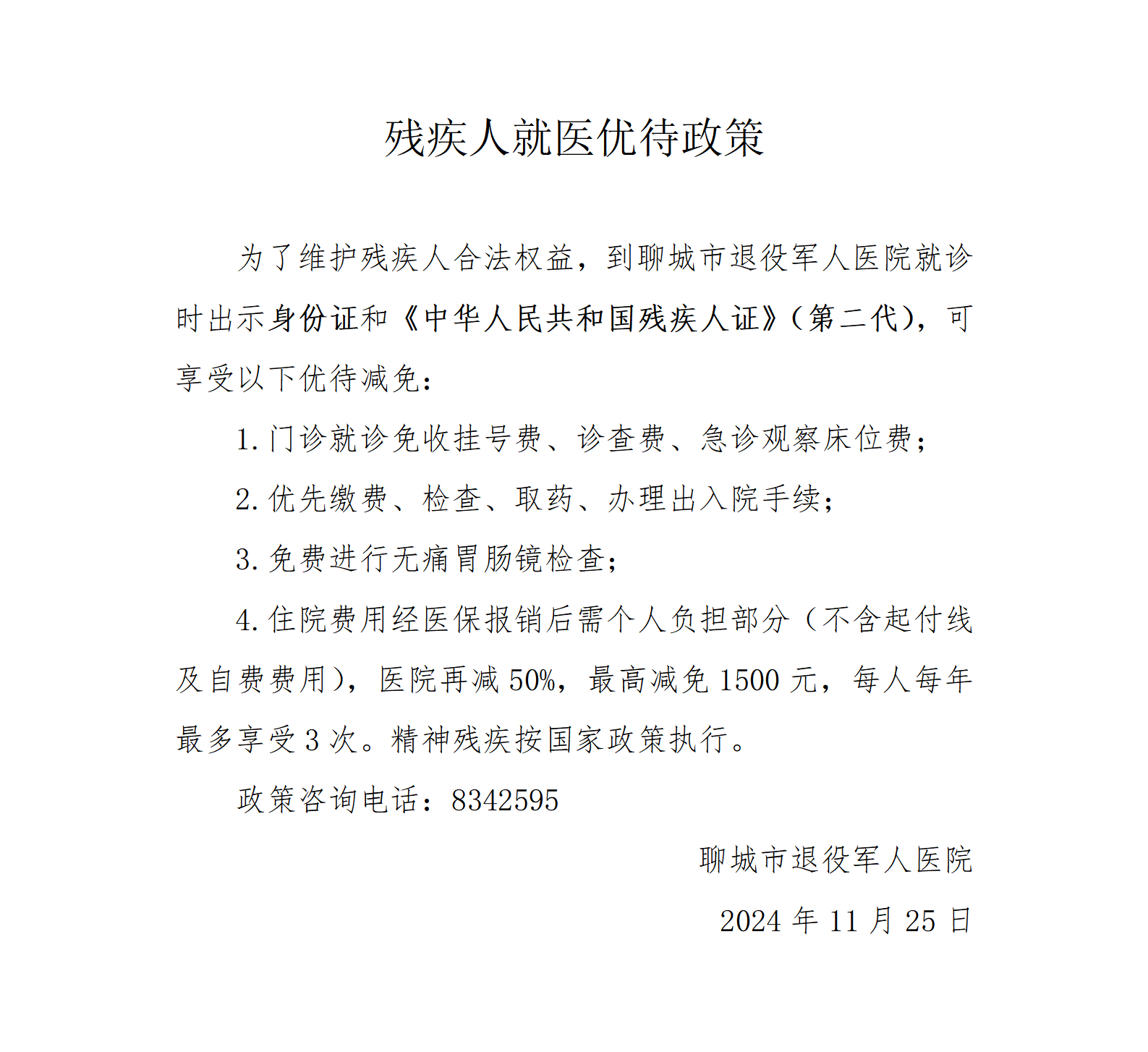 残疾人就医优待政策

为了维护残疾人合法权益，到聊城市退役军人医院就诊时出示身份证和《中华人民共和国残疾人证》（第二代），可享受以下优待减免：

1. 门诊就诊免收挂号费、诊查费、急诊观察床位费；

2. 优先缴费、检查、取药、办理出入院手续；

3. 免费进行无痛胃肠镜检查；

4. 住院费用经医保报销后需个人负担部分（不含起付线及自费费用），医院再减 50%，最高减免 1500 元，每人每年最多享受 3 次。精神残疾按国家政策执行。

政策咨询电话：8342595

聊城市退役军人医院

2024 年 11 月 25 日